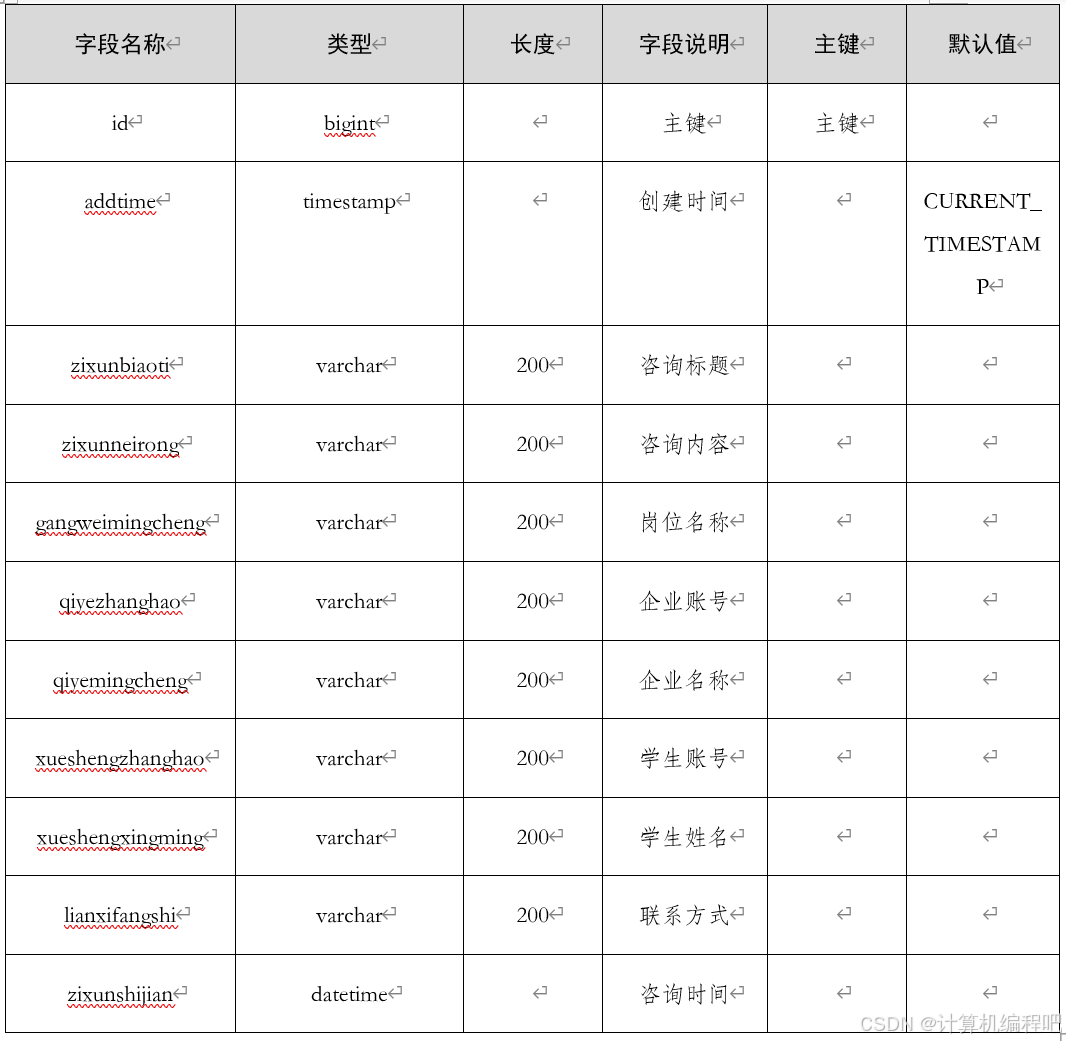 | 字段名称 | 类型 | 长度 | 字段说明 | 主键 | 默认值 |
|---|---|---|---|---|---|
| id | bigint | | 主键 | 主键 | |
| addtime | timestamp | | 创建时间 | | CURRENT_TIMESTAMP |
| zixunbiaoti | varchar | 200 | 咨询标题 | | |
| zixunneirong | varchar | 200 | 咨询内容 | | |
| gangweimingcheng | varchar | 200 | 岗位名称 | | |
| qiyezhanghao | varchar | 200 | 企业账号 | | |
| qiyemingcheng | varchar | 200 | 企业名称 | | |
| xueshengzhanghao | varchar | 200 | 学生账号 | | |
| xueshengxingming | varchar | 200 | 学生姓名 | | |
| lianxifangshi | varchar | 200 | 联系方式 | | |
| zixunshijian | datetime | | 咨询时间 | | |

CSDN @计算机编程吧